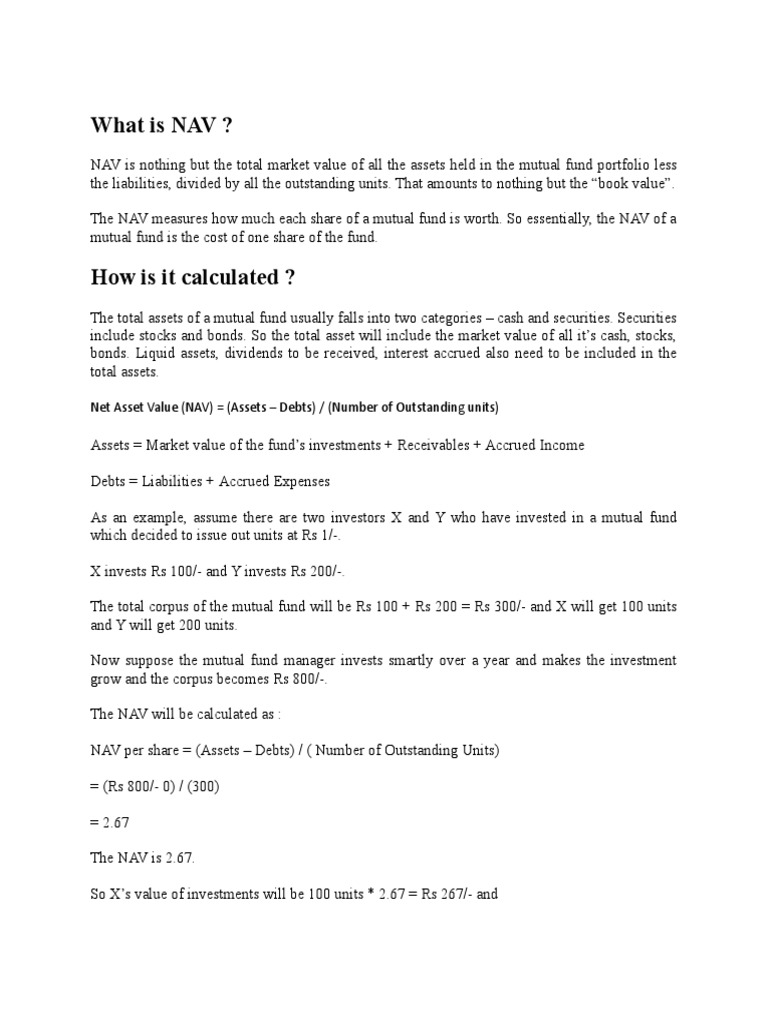 What is NAV ?

NAV is nothing but the total market value of all the assets held in the mutual fund portfolio less the liabilities, divided by all the outstanding units. That amounts to nothing but the “book value”.

The NAV measures how much each share of a mutual fund is worth. So essentially, the NAV of a mutual fund is the cost of one share of the fund.

How is it calculated ?

The total assets of a mutual fund usually falls into two categories – cash and securities. Securities include stocks and bonds. So the total asset will include the market value of all it’s cash, stocks, bonds. Liquid assets, dividends to be received, interest accrued also need to be included in the total assets.

Net Asset Value (NAV) = (Assets – Debts) / (Number of Outstanding units)

Assets = Market value of the fund’s investments + Receivables + Accrued Income

Debts = Liabilities + Accrued Expenses

As an example, assume there are two investors X and Y who have invested in a mutual fund which decided to issue out units at Rs 1/-.

X invests Rs 100/- and Y invests Rs 200/-.

The total corpus of the mutual fund will be Rs 100 + Rs 200 = Rs 300/- and X will get 100 units and Y will get 200 units.

Now suppose the mutual fund manager invests smartly over a year and makes the investment grow and the corpus becomes Rs 800/-.

The NAV will be calculated as :

NAV per share = (Assets – Debts) / ( Number of Outstanding Units)

= (Rs 800/- 0) / (300)

= 2.67

The NAV is 2.67.

So X’s value of investments will be 100 units * 2.67 = Rs 267/- and